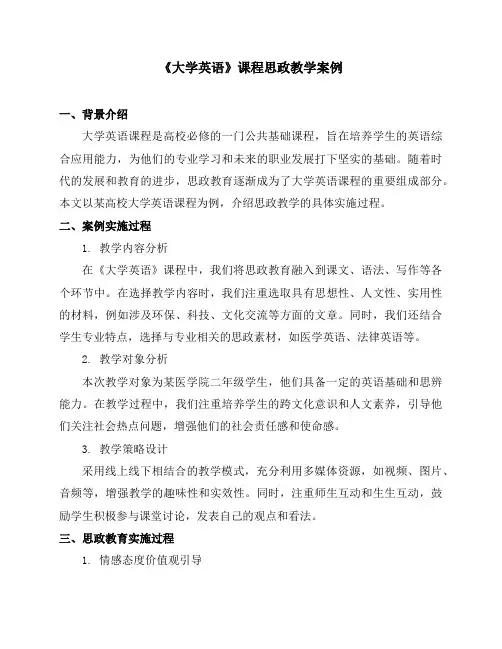 《大学英语》课程思政教学案例

一、背景介绍

大学英语课程是高校必修的一门公共基础课程，旨在培养学生的英语综合应用能力，为他们的专业学习和未来的职业发展打下坚实的基础。随着时代的发展和教育的进步，思政教育逐渐成为了大学英语课程的重要组成部分。本文以某高校大学英语课程为例，介绍思政教学的具体实施过程。

二、案例实施过程

1. 教学内容分析

在《大学英语》课程中，我们将思政教育融入到课文、语法、写作等各个环节中。在选择教学内容时，我们注重选取具有思想性、人文性、实用性的材料，例如涉及环保、科技、文化交流等方面的文章。同时，我们还结合学生专业特点，选择与专业相关的思政素材，如医学英语、法律英语等。

2. 教学对象分析

本次教学对象为某医学院二年级学生，他们具备一定的英语基础和思辨能力。在教学过程中，我们注重培养学生的跨文化意识和人文素养，引导他们关注社会热点问题，增强他们的社会责任感和使命感。

3. 教学策略设计

采用线上线下相结合的教学模式，充分利用多媒体资源，如视频、图片、音频等，增强教学的趣味性和实效性。同时，注重师生互动和生生互动，鼓励学生积极参与课堂讨论，发表自己的观点和看法。

三、思政教育实施过程

1. 情感态度价值观引导